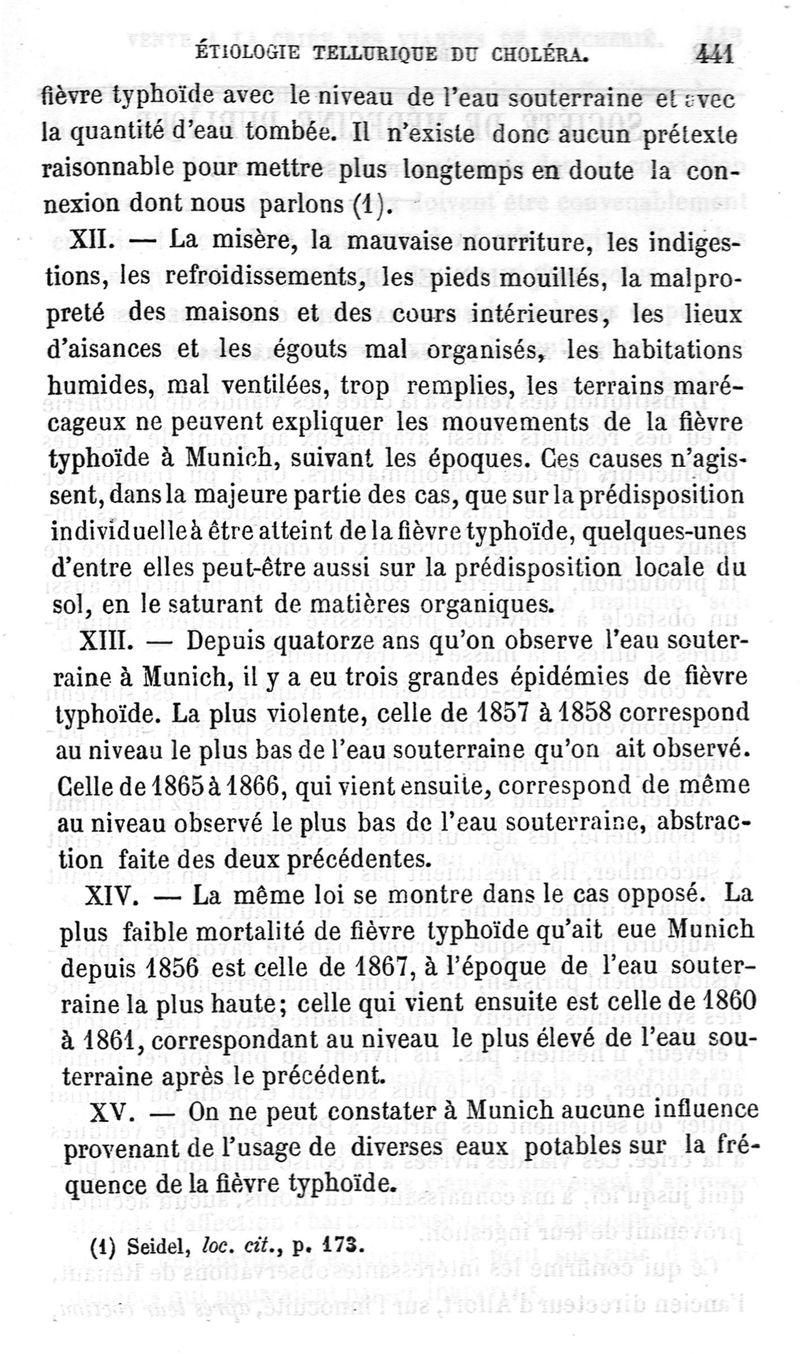 ÉTIOLOGIE TELLURIQUE DU CHOLÉRA. 441

fièvre typhoïde avec le niveau de l'eau souterraine et avec la quantité d'eau tombée. Il n'existe donc aucun prétexte raisonnable pour mettre plus longtemps en doute la connexion dont nous parlons (1).

XII. — La misère, la mauvaise nourriture, les indigestions, les refroidissements, les pieds mouillés, la malpropreté des maisons et des cours intérieures, les lieux d'aisances et les égouts mal organisés, les habitations humides, mal ventilées, trop remplies, les terrains marécageux ne peuvent expliquer les mouvements de la fièvre typhoïde à Munich, suivant les époques. Ces causes n'agissent, dans la majeure partie des cas, que sur la prédisposition individuelle à être atteint de la fièvre typhoïde, quelques-unes d'entre elles peut-être aussi sur la prédisposition locale du sol, en le saturant de matières organiques.

XIII. — Depuis quatorze ans qu'on observe l'eau souterraine à Munich, il y a eu trois grandes épidémies de fièvre typhoïde. La plus violente, celle de 1857 à 1858 correspond au niveau le plus bas de l'eau souterraine qu'on ait observé. Celle de 1865 à 1866, qui vient ensuite, correspond de même au niveau observé le plus bas de l'eau souterraine, abstraction faite des deux précédentes.

XIV. — La même loi se montre dans le cas opposé. La plus faible mortalité de fièvre typhoïde qu'ait eue Munich depuis 1856 est celle de 1867, à l'époque de l'eau souterraine la plus haute; celle qui vient ensuite est celle de 1860 à 1861, correspondant au niveau le plus élevé de l'eau souterraine après le précédent.

XV. — On ne peut constater à Munich aucune influence provenant de l'usage de diverses eaux potables sur la fréquence de la fièvre typhoïde.

(1) Seidel, loc. cit., p. 173.